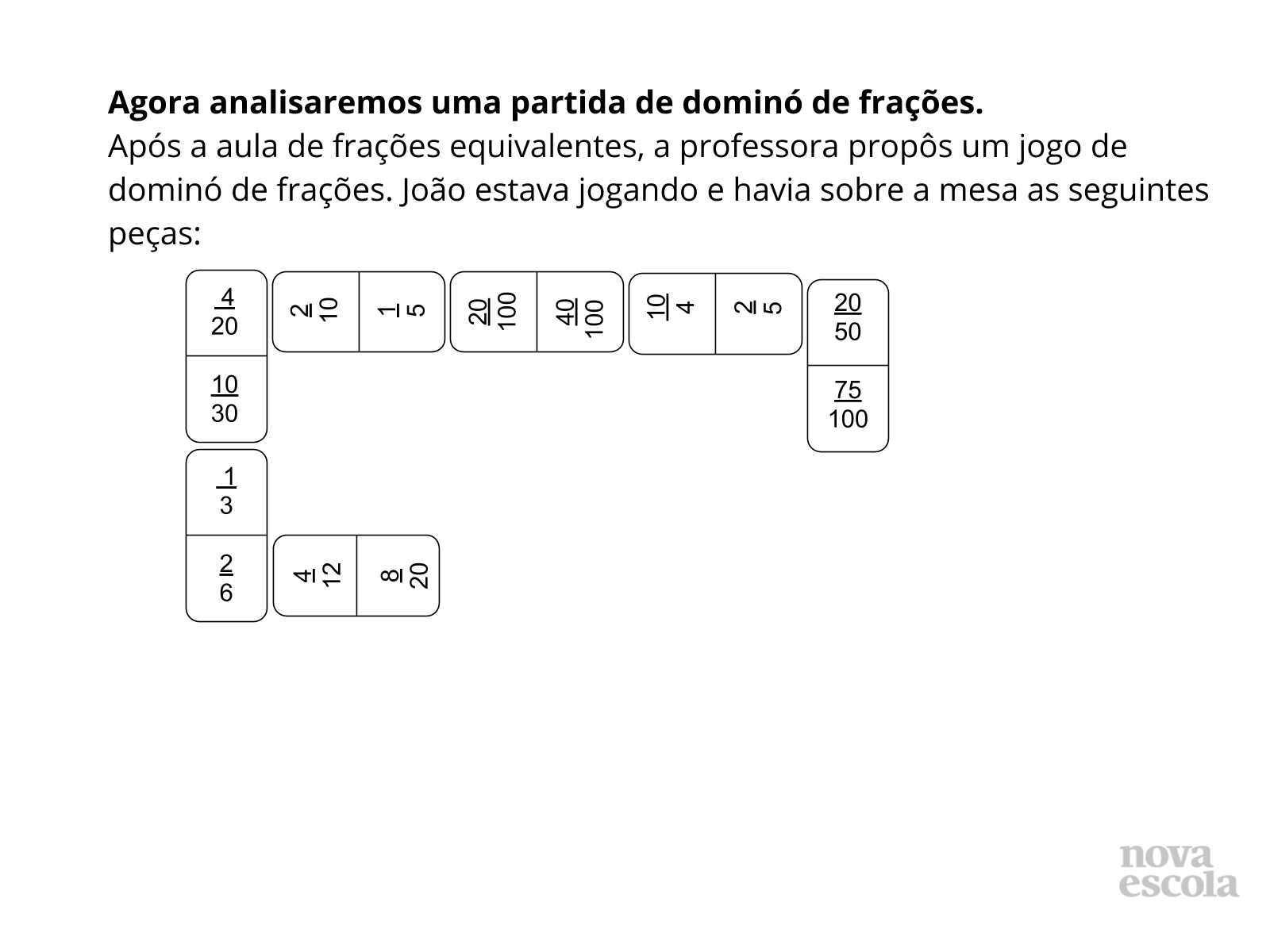 **Agora analisaremos uma partida de dominó de frações.**
Após a aula de frações equivalentes, a professora propôs um jogo de dominó de frações. João estava jogando e havia sobre a mesa as seguintes peças:

$\frac{4}{20}$ $\frac{10}{30}$

$\frac{2}{10}$ $\frac{1}{5}$

$\frac{20}{100}$ $\frac{40}{100}$

$\frac{10}{4}$ $\frac{2}{5}$

$\frac{20}{50}$ $\frac{75}{100}$

$\frac{1}{3}$ $\frac{2}{6}$

$\frac{4}{12}$ $\frac{8}{20}$

nova escola